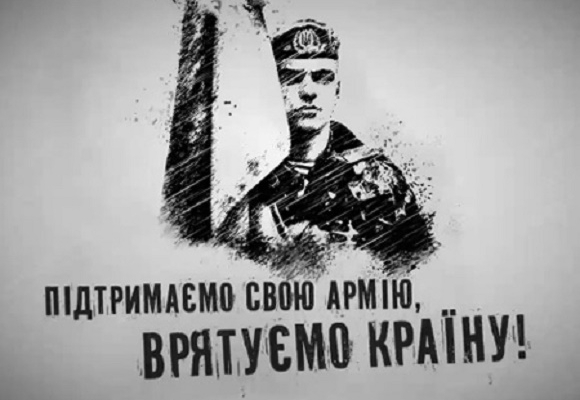 ПІДТРИМАЄМО СВОЮ АРМІЮ,
ВРЯТУЄМО КРАЇНУ!